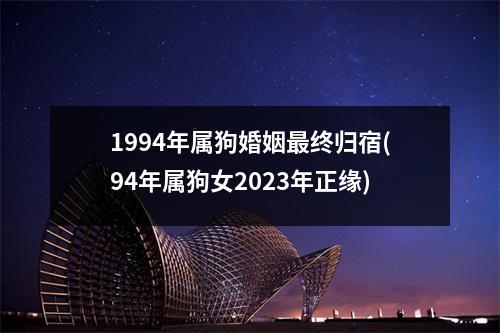 1994年属狗婚姻最终归宿(94年属狗女2023年正缘)